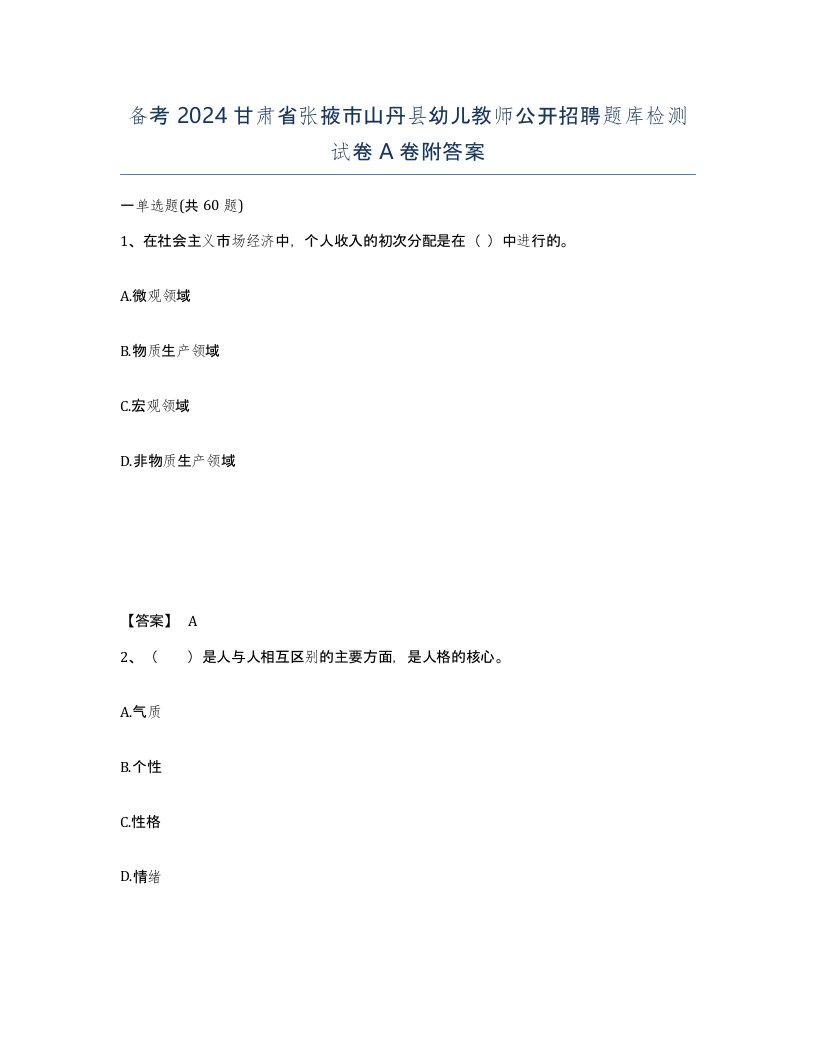 备考 2024 甘肃省张掖市山丹县幼儿教师公开招聘题库检测试卷 A 卷附答案

一单选题(共 60 题)

1、在社会主义市场经济中，个人收入的初次分配是在（ ）中进行的。

A.微观领域

B.物质生产领域

C.宏观领域

D.非物质生产领域

【答案】 A

2、（　　）是人与人相互区别的主要方面，是人格的核心。

A.气质

B.个性

C.性格

D.情绪